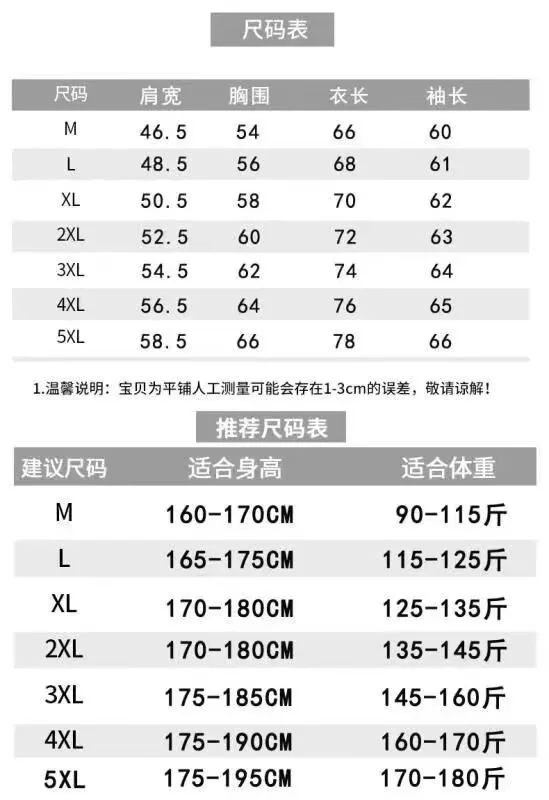 尺码表

| 尺码 | 肩宽 | 胸围 | 衣长 | 袖长 |
|---|---|---|---|---|
| M | 46.5 | 54 | 66 | 60 |
| L | 48.5 | 56 | 68 | 61 |
| XL | 50.5 | 58 | 70 | 62 |
| 2XL | 52.5 | 60 | 72 | 63 |
| 3XL | 54.5 | 62 | 74 | 64 |
| 4XL | 56.5 | 64 | 76 | 65 |
| 5XL | 58.5 | 66 | 78 | 66 |

1.温馨说明：宝贝为平铺人工测量可能会存在1-3cm的误差，敬请谅解！

推荐尺码表

| 建议尺码 | 适合身高 | 适合体重 |
|---|---|---|
| M | 160-170CM | 90-115斤 |
| L | 165-175CM | 115-125斤 |
| XL | 170-180CM | 125-135斤 |
| 2XL | 170-180CM | 135-145斤 |
| 3XL | 175-185CM | 145-160斤 |
| 4XL | 175-190CM | 160-170斤 |
| 5XL | 175-195CM | 170-180斤 |